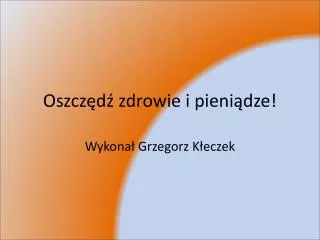 Oszczędź zdrowie i pieniądze!

Wykonał Grzegorz Kłeczek